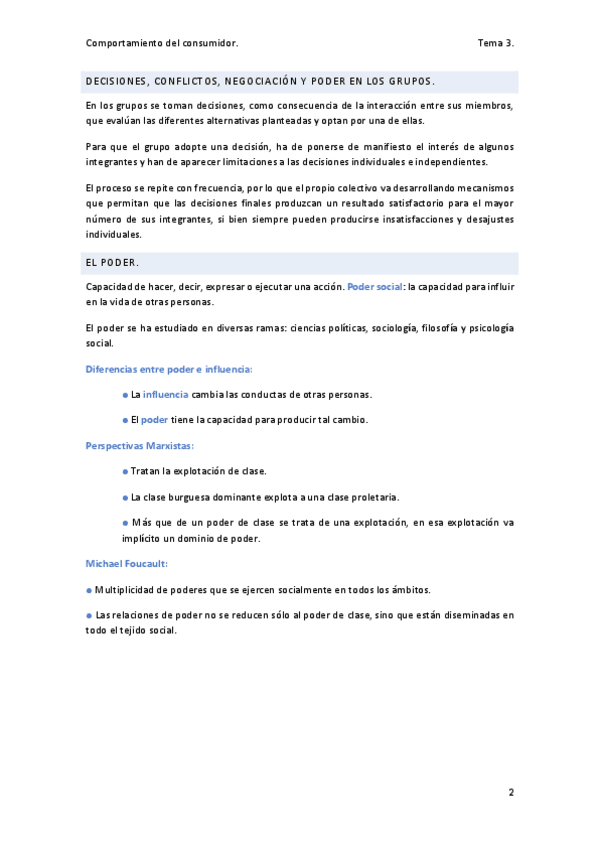 Comportamiento del consumidor. Tema 3.

DECISIONES, CONFLICTOS, NEGOCIACIÓN Y PODER EN LOS GRUPOS.

En los grupos se toman decisiones, como consecuencia de la interacción entre sus miembros, que evalúan las diferentes alternativas planteadas y optan por una de ellas.

Para que el grupo adopte una decisión, ha de ponerse de manifiesto el interés de algunos integrantes y han de aparecer limitaciones a las decisiones individuales e independientes.

El proceso se repite con frecuencia, por lo que el propio colectivo va desarrollando mecanismos que permitan que las decisiones finales produzcan un resultado satisfactorio para el mayor número de sus integrantes, si bien siempre pueden producirse insatisfacciones y desajustes individuales.

EL PODER.

Capacidad de hacer, decir, expresar o ejecutar una acción. Poder social: la capacidad para influir en la vida de otras personas.

El poder se ha estudiado en diversas ramas: ciencias políticas, sociología, filosofía y psicología social.

Diferencias entre poder e influencia:

● La influencia cambia las conductas de otras personas.

● El poder tiene la capacidad para producir tal cambio.

Perspectivas Marxistas:

● Tratan la explotación de clase.

● La clase burguesa dominante explota a una clase proletaria.

● Más que de un poder de clase se trata de una explotación, en esa explotación va implícito un dominio de poder.

Michael Foucault:

● Multiplicidad de poderes que se ejercen socialmente en todos los ámbitos.

● Las relaciones de poder no se reducen sólo al poder de clase, sino que están diseminadas en todo el tejido social.

2